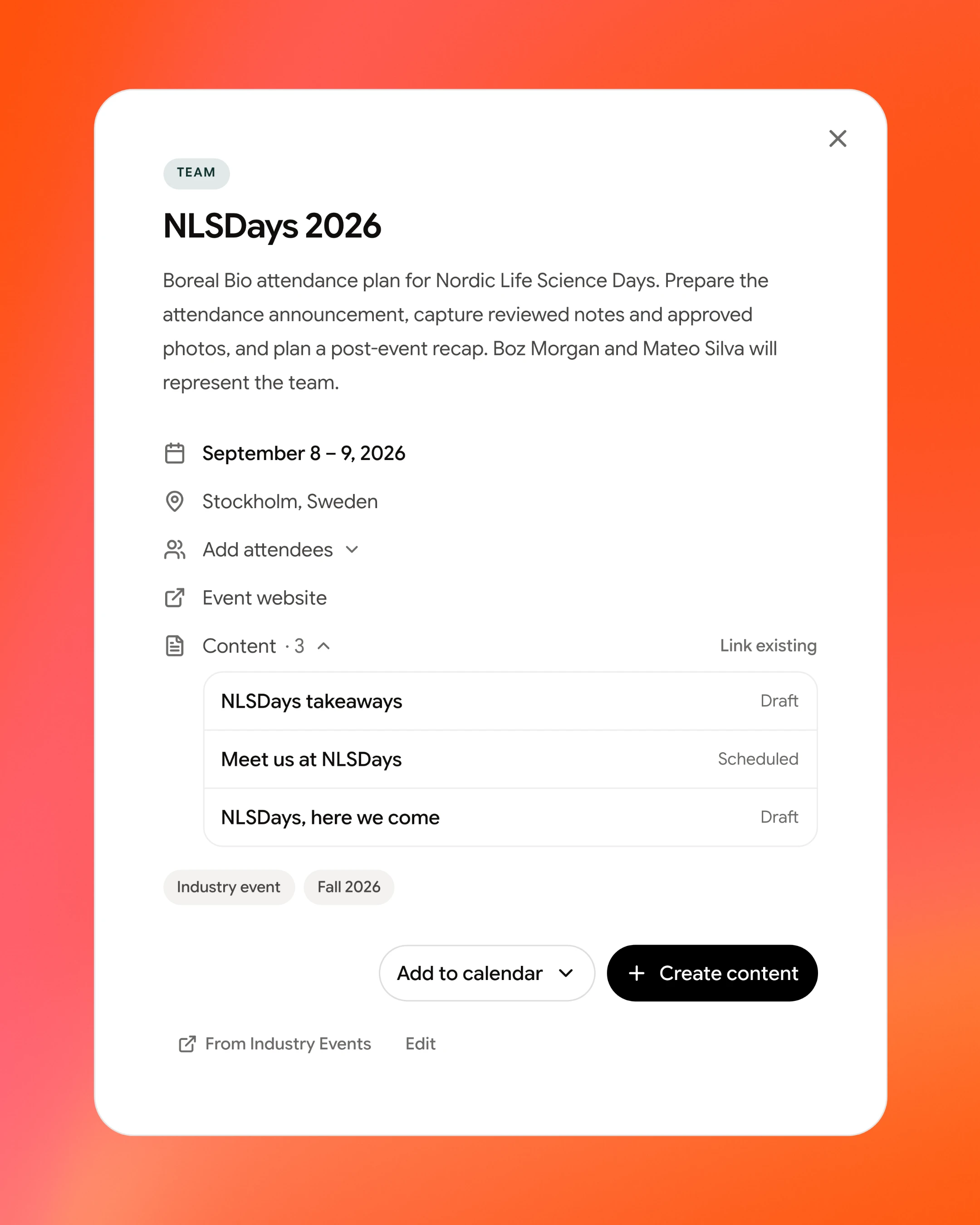 TEAM

NLSDays 2026

Boreal Bio attendance plan for Nordic Life Science Days. Prepare the attendance announcement, capture reviewed notes and approved photos, and plan a post-event recap. Boz Morgan and Mateo Silva will represent the team.

September 8 – 9, 2026

Stockholm, Sweden

Add attendees

Event website

Content · 3

Link existing

| NLSDays takeaways | Draft |
|---|---|
| Meet us at NLSDays | Scheduled |
| NLSDays, here we come | Draft |

Industry event

Fall 2026

Add to calendar

+ Create content

From Industry Events

Edit